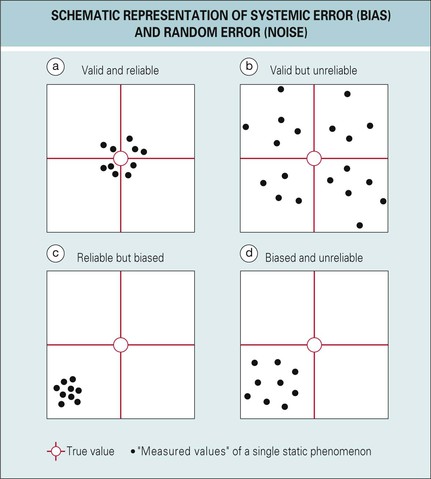 SCHEMATIC REPRESENTATION OF SYSTEMIC ERROR (BIAS) AND RANDOM ERROR (NOISE)

a Valid and reliable

b Valid but unreliable

c Reliable but biased

d Biased and unreliable

True value • "Measured values" of a single static phenomenon